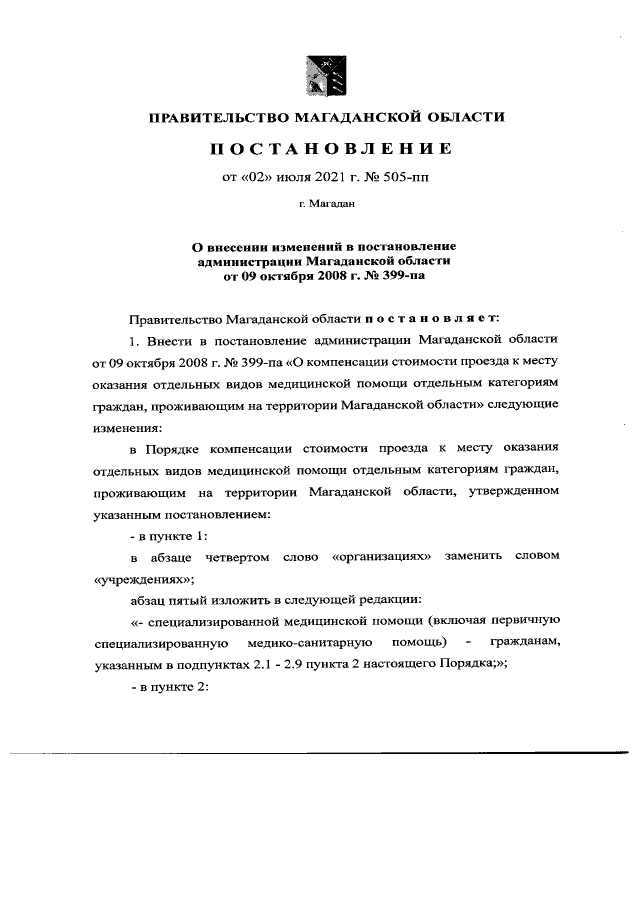 ПРАВИТЕЛЬСТВО МАГАДАНСКОЙ ОБЛАСТИ

ПОСТАНОВЛЕНИЕ

от «02» июля 2021 г. № 505-пп

г. Магадан

О внесении изменений в постановление администрации Магаданской области от 09 октября 2008 г. № 399-па

Правительство Магаданской области постановляет:

1. Внести в постановление администрации Магаданской области от 09 октября 2008 г. № 399-па «О компенсации стоимости проезда к месту оказания отдельных видов медицинской помощи отдельным категориям граждан, проживающим на территории Магаданской области» следующие изменения:

в Порядке компенсации стоимости проезда к месту оказания отдельных видов медицинской помощи отдельным категориям граждан, проживающим на территории Магаданской области, утвержденном указанным постановлением:

- в пункте 1:

в абзаце четвертом слово «организациях» заменить словом «учреждениях»;

абзац пятый изложить в следующей редакции:

«- специализированной медицинской помощи (включая первичную специализированную медико-санитарную помощь) - гражданам, указанным в подпунктах 2.1 - 2.9 пункта 2 настоящего Порядка;»;

- в пункте 2: